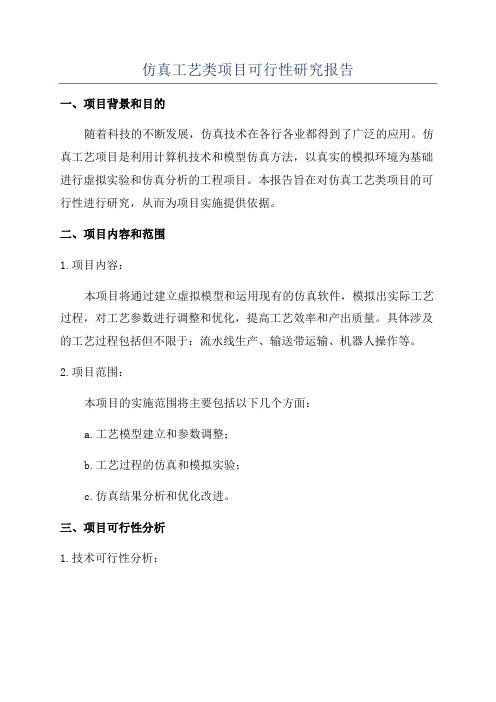 仿真工艺类项目可行性研究报告

一、项目背景和目的

随着科技的不断发展，仿真技术在各行各业都得到了广泛的应用。仿真工艺项目是利用计算机技术和模型仿真方法，以真实的模拟环境为基础进行虚拟实验和仿真分析的工程项目。本报告旨在对仿真工艺类项目的可行性进行研究，从而为项目实施提供依据。

二、项目内容和范围

1.项目内容：

本项目将通过建立虚拟模型和运用现有的仿真软件，模拟出实际工艺过程，对工艺参数进行调整和优化，提高工艺效率和产出质量。具体涉及的工艺过程包括但不限于：流水线生产、输送带运输、机器人操作等。

2.项目范围：

本项目的实施范围将主要包括以下几个方面：

a.工艺模型建立和参数调整；

b.工艺过程的仿真和模拟实验；

c.仿真结果分析和优化改进。

三、项目可行性分析

1.技术可行性分析：